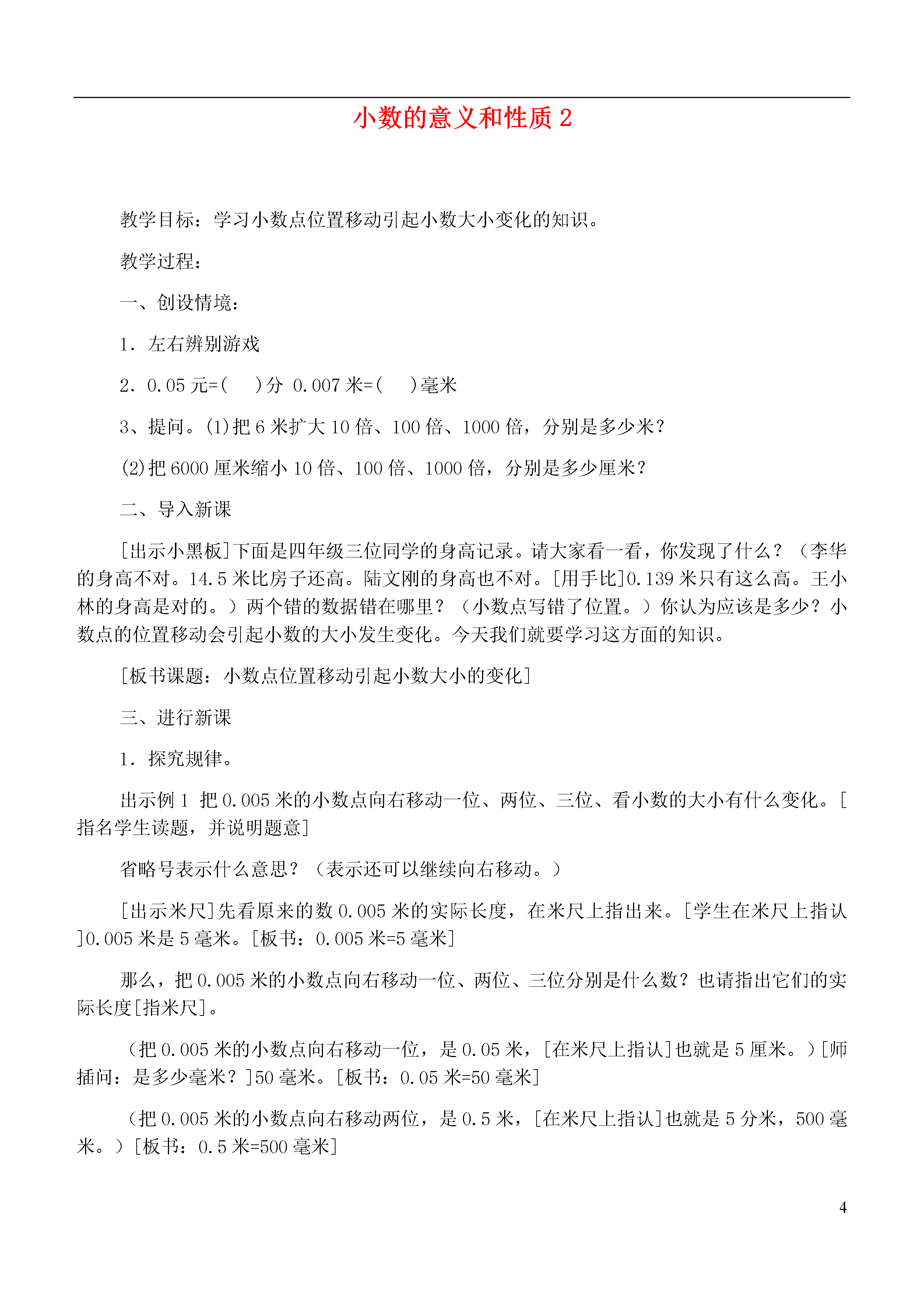 小数的意义和性质 2

教学目标：学习小数点位置移动引起小数大小变化的知识。

教学过程：

一、创设情境：

1．左右辨别游戏

2．0.05 元=(　 )分 0.007 米=(　 )毫米

3、提问。(1)把 6 米扩大 10 倍、100 倍、1000 倍，分别是多少米？

(2)把 6000 厘米缩小 10 倍、100 倍、1000 倍，分别是多少厘米？

二、导入新课

[出示小黑板]下面是四年级三位同学的身高记录。请大家看一看，你发现了什么？（李华的身高不对。14.5 米比房子还高。陆文刚的身高也不对。[用手比]0.139 米只有这么高。王小林的身高是对的。）两个错的数据错在哪里？（小数点写错了位置。）你认为应该是多少？小数点的位置移动会引起小数的大小发生变化。今天我们就要学习这方面的知识。

[板书课题：小数点位置移动引起小数大小的变化]

三、进行新课

1．探究规律。

出示例 1 把 0.005 米的小数点向右移动一位、两位、三位、看小数的大小有什么变化。[指名学生读题，并说明题意]

省略号表示什么意思？（表示还可以继续向右移动。）

[出示米尺]先看原来的数 0.005 米的实际长度，在米尺上指出来。[学生在米尺上指认]0.005 米是 5 毫米。[板书：0.005 米=5 毫米]

那么，把 0.005 米的小数点向右移动一位、两位、三位分别是什么数？也请指出它们的实际长度[指米尺]。

（把 0.005 米的小数点向右移动一位，是 0.05 米，[在米尺上指认]也就是 5 厘米。）[师插问：是多少毫米？]50 毫米。[板书：0.05 米=50 毫米]

（把 0.005 米的小数点向右移动两位，是 0.5 米，[在米尺上指认]也就是 5 分米，500 毫米。）[板书：0.5 米=500 毫米]

4